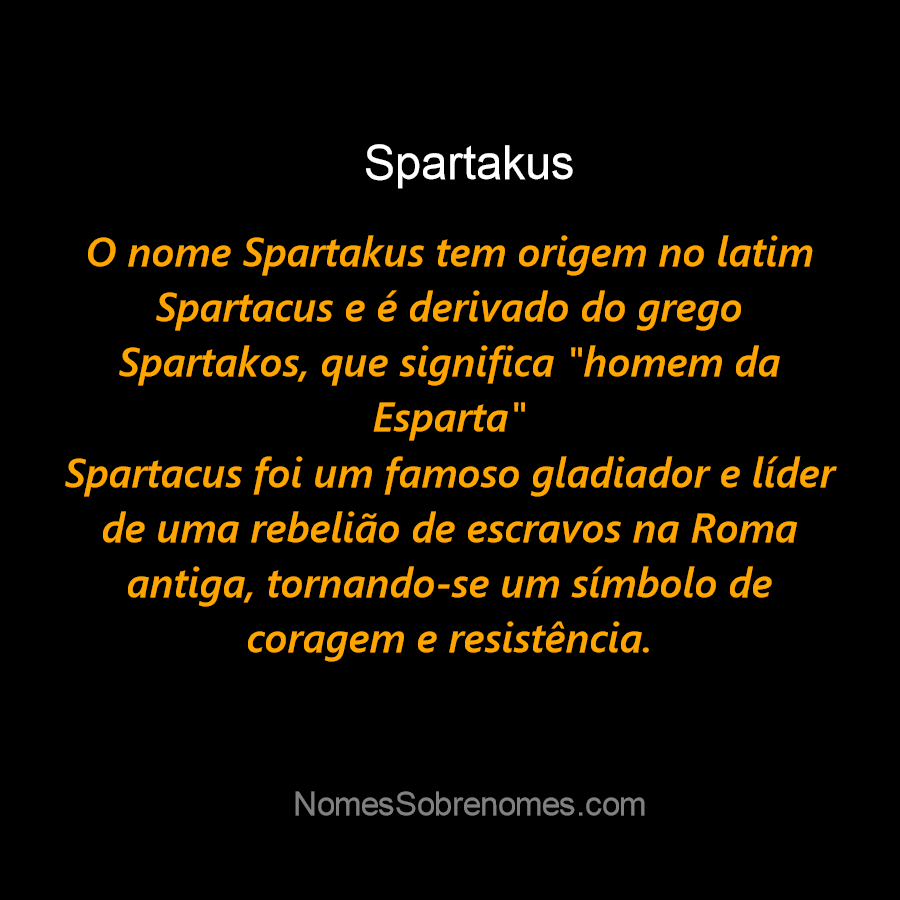 Spartakus

O nome Spartakus tem origem no latim Spartacus e é derivado do grego Spartakos, que significa "homem da Esparta"
Spartacus foi um famoso gladiador e líder de uma rebelião de escravos na Roma antiga, tornando-se um símbolo de coragem e resistência.

NomesSobrenomes.com